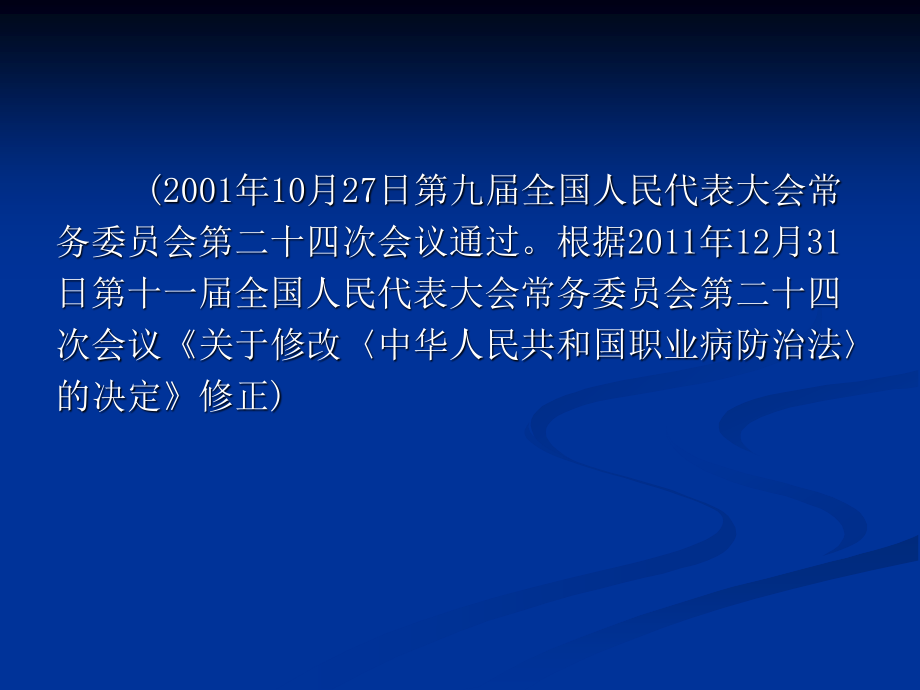 （2001年10月27日第九届全国人民代表大会常务委员会第二十四次会议通过。根据2011年12月31日第十一届全国人民代表大会常务委员会第二十四次会议《关于修改〈中华人民共和国职业病防治法〉的决定》修正）